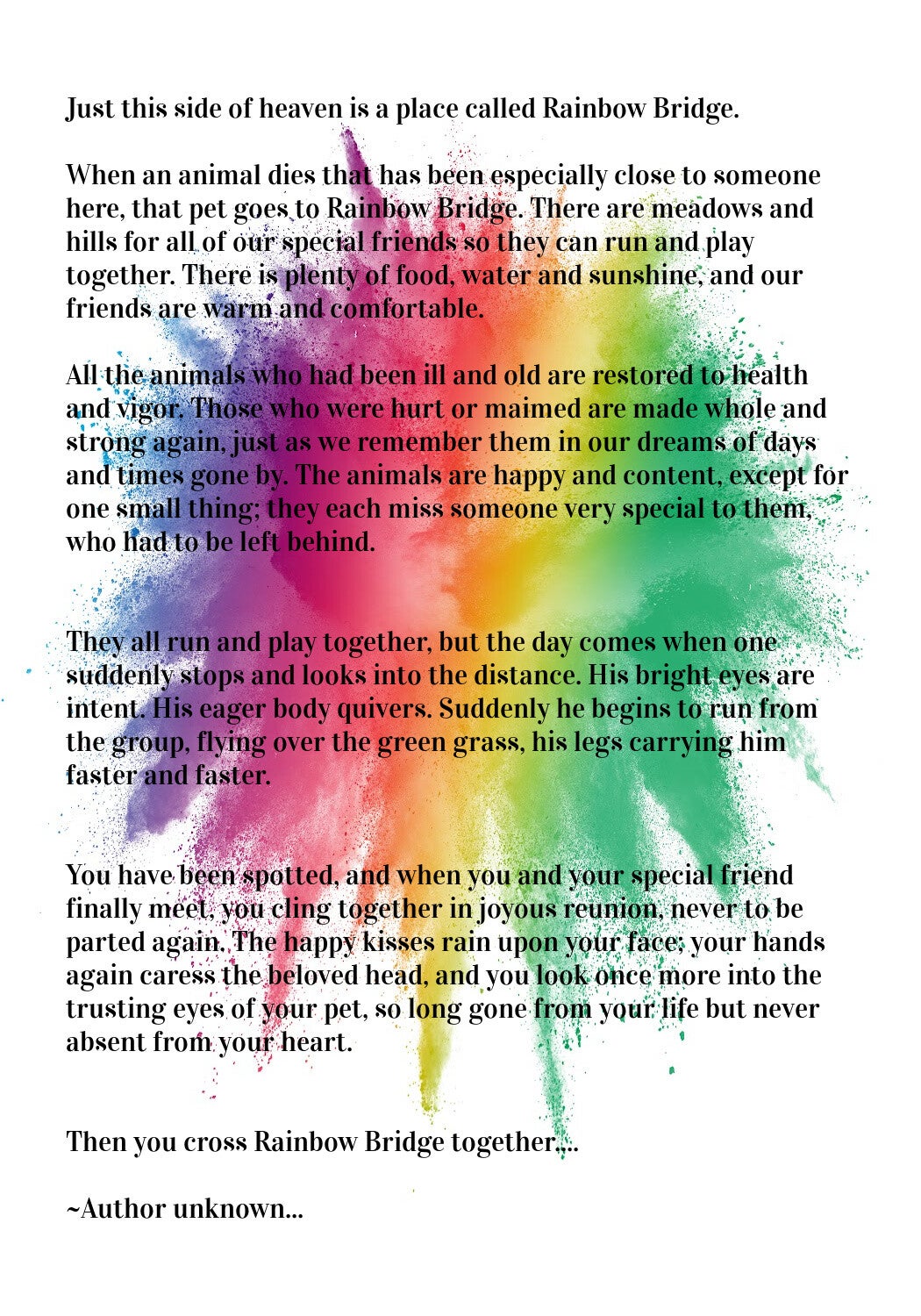 Just this side of heaven is a place called Rainbow Bridge.

When an animal dies that has been especially close to someone here, that pet goes to Rainbow Bridge. There are meadows and hills for all of our special friends so they can run and play together. There is plenty of food, water and sunshine, and our friends are warm and comfortable.

All the animals who had been ill and old are restored to health and vigor. Those who were hurt or maimed are made whole and strong again, just as we remember them in our dreams of days and times gone by. The animals are happy and content, except for one small thing; they each miss someone very special to them, who had to be left behind.

They all run and play together, but the day comes when one suddenly stops and looks into the distance. His bright eyes are intent. His eager body quivers. Suddenly he begins to run from the group, flying over the green grass, his legs carrying him faster and faster.

You have been spotted, and when you and your special friend finally meet, you cling together in joyous reunion, never to be parted again. The happy kisses rain upon your face; your hands again caress the beloved head, and you look once more into the trusting eyes of your pet, so long gone from your life but never absent from your heart.

Then you cross Rainbow Bridge together....

~Author unknown...